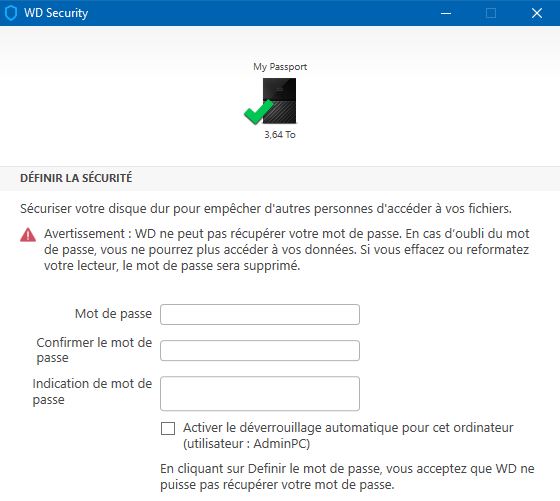 WD Security

My Passport

3,64 To

DÉFINIR LA SÉCURITÉ

Sécuriser votre disque dur pour empêcher d'autres personnes d'accéder à vos fichiers.

Avertissement : WD ne peut pas récupérer votre mot de passe. En cas d'oubli du mot de passe, vous ne pourrez plus accéder à vos données. Si vous effacez ou reformatez votre lecteur, le mot de passe sera supprimé.

Mot de passe

Confirmer le mot de passe

Indication de mot de passe

Activer le déverrouillage automatique pour cet ordinateur (utilisateur : AdminPC)

En cliquant sur Definir le mot de passe, vous acceptez que WD ne puisse pas récupérer votre mot de passe.